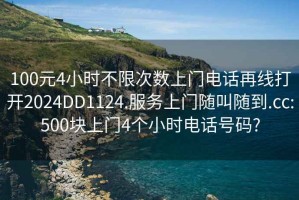 100元4小时不限次数上门电话再线打开2024DD1124.服务上门随叫随到.cc:500块上门4个小时电话号码?